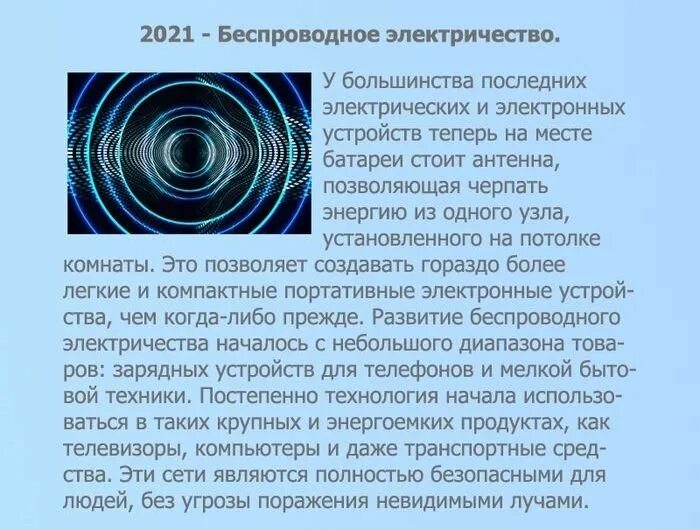 2021 - Беспроводное электричество.

У большинства последних электрических и электронных устройств теперь на месте батареи стоит антенна, позволяющая черпать энергию из одного узла, установленного на потолке комнаты. Это позволяет создавать гораздо более легкие и компактные портативные электронные устройства, чем когда-либо прежде. Развитие беспроводного электричества началось с небольшого диапазона товаров: зарядных устройств для телефонов и мелкой бытовой техники. Постепенно технология начала использоваться в таких крупных и энергоемких продуктах, как телевизоры, компьютеры и даже транспортные средства. Эти сети являются полностью безопасными для людей, без угрозы поражения невидимыми лучами.